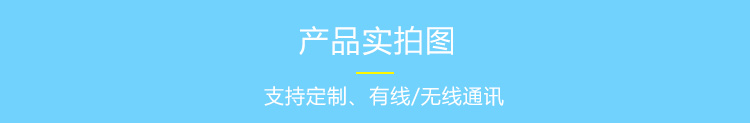 产品实拍图

支持定制、有线/无线通讯